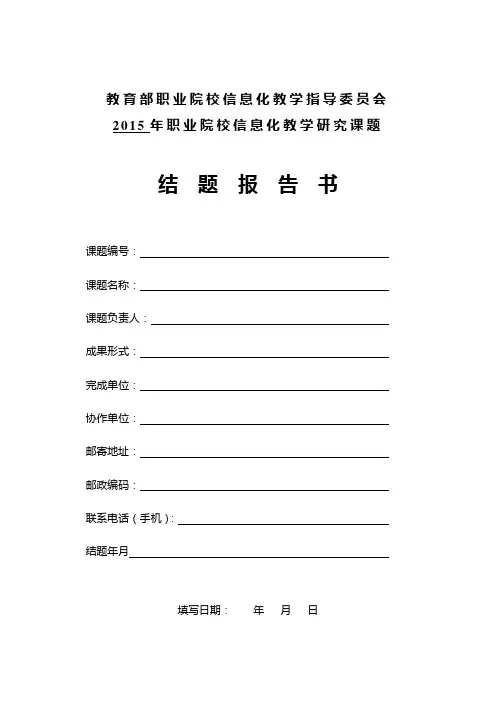 教育部职业院校信息化教学指导委员会
2015 年职业院校信息化教学研究课题

结 题 报 告 书

课题编号：

课题名称：

课题负责人：

成果形式：

完成单位：

协作单位：

邮寄地址：

邮政编码：

联系电话（手机）：

结题年月

填写日期： 年 月 日